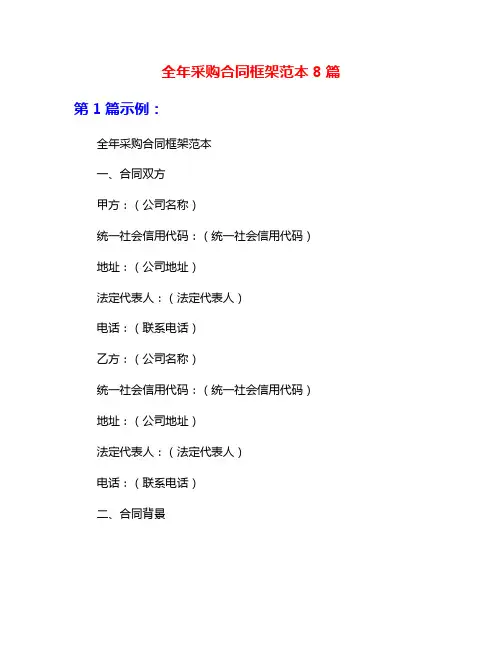 全年采购合同框架范本 8 篇

第 1 篇示例：

全年采购合同框架范本

一、合同双方

甲方：（公司名称）

统一社会信用代码：（统一社会信用代码）

地址：（公司地址）

法定代表人：（法定代表人）

电话：（联系电话）

乙方：（公司名称）

统一社会信用代码：（统一社会信用代码）

地址：（公司地址）

法定代表人：（法定代表人）

电话：（联系电话）

二、合同背景